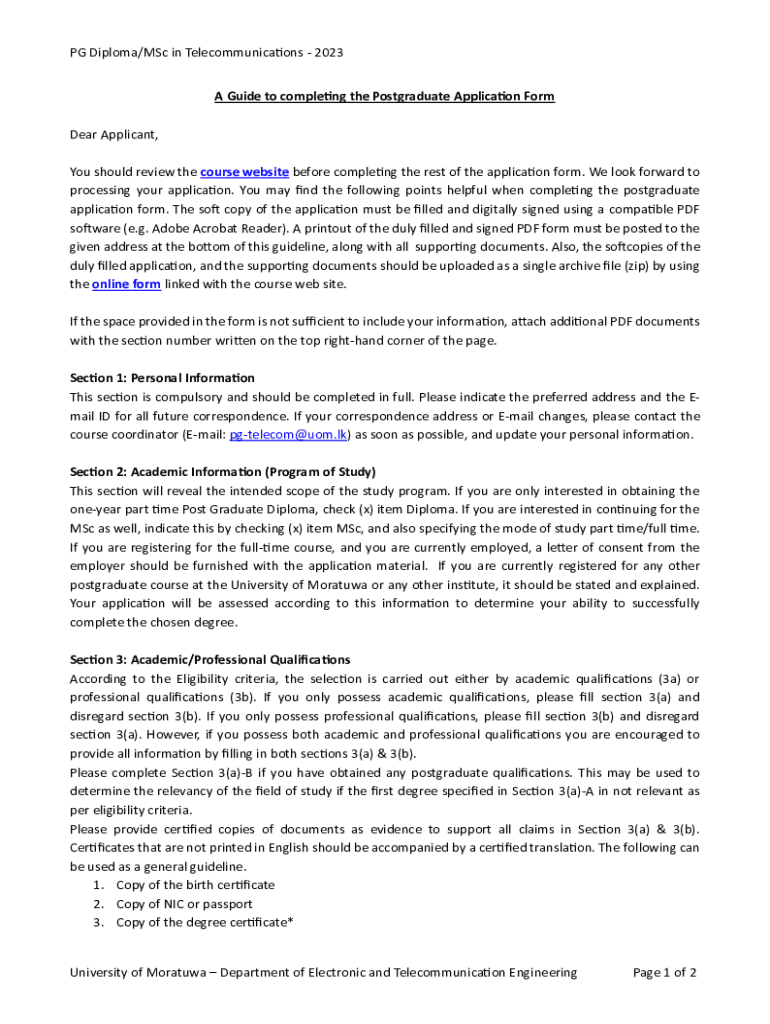 PG Diploma/MSc in Telecommunications - 2023

A Guide to completing the Postgraduate Application Form

Dear Applicant,

You should review the course website before completing the rest of the application form. We look forward to processing your application. You may find the following points helpful when completing the postgraduate application form. The soft copy of the application must be filled and digitally signed using a compatible PDF software (e.g. Adobe Acrobat Reader). A printout of the duly filled and signed PDF form must be posted to the given address at the bottom of this guideline, along with all supporting documents. Also, the softcopies of the duly filled application, and the supporting documents should be uploaded as a single archive file (zip) by using the online form linked with the course web site.

If the space provided in the form is not sufficient to include your information, attach additional PDF documents with the section number written on the top right-hand corner of the page.

Section 1: Personal Information
This section is compulsory and should be completed in full. Please indicate the preferred address and the E-mail ID for all future correspondence. If your correspondence address or E-mail changes, please contact the course coordinator (E-mail: pg-telecom@uom.lk) as soon as possible, and update your personal information.

Section 2: Academic Information (Program of Study)
This section will reveal the intended scope of the study program. If you are only interested in obtaining the one-year part time Post Graduate Diploma, check (x) item Diploma. If you are interested in continuing for the MSc as well, indicate this by checking (x) item MSc, and also specifying the mode of study part time/full time. If you are registering for the full-time course, and you are currently employed, a letter of consent from the employer should be furnished with the application material. If you are currently registered for any other postgraduate course at the University of Moratuwa or any other institute, it should be stated and explained. Your application will be assessed according to this information to determine your ability to successfully complete the chosen degree.

Section 3: Academic/Professional Qualifications
According to the Eligibility criteria, the selection is carried out either by academic qualifications (3a) or professional qualifications (3b). If you only possess academic qualifications, please fill section 3(a) and disregard section 3(b). If you only possess professional qualifications, please fill section 3(b) and disregard section 3(a). However, if you possess both academic and professional qualifications you are encouraged to provide all information by filling in both sections 3(a) & 3(b).
Please complete Section 3(a)-B if you have obtained any postgraduate qualifications. This may be used to determine the relevancy of the field of study if the first degree specified in Section 3(a)-A in not relevant as per eligibility criteria.
Please provide certified copies of documents as evidence to support all claims in Section 3(a) & 3(b). Certificates that are not printed in English should be accompanied by a certified translation. The following can be used as a general guideline.
1. Copy of the birth certificate
2. Copy of NIC or passport
3. Copy of the degree certificate*

University of Moratuwa – Department of Electronic and Telecommunication Engineering Page 1 of 2